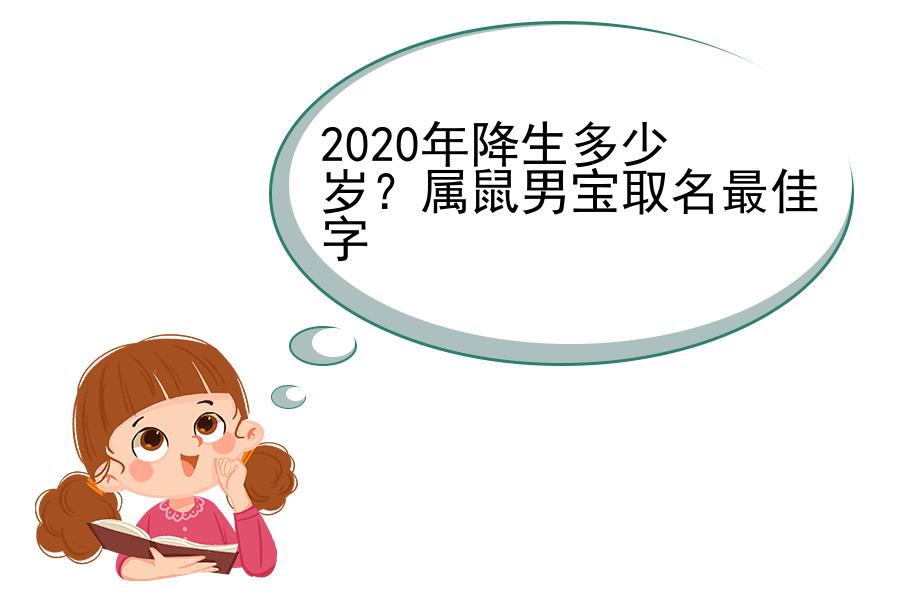 2020年降生多少岁？属鼠男宝取名最佳字